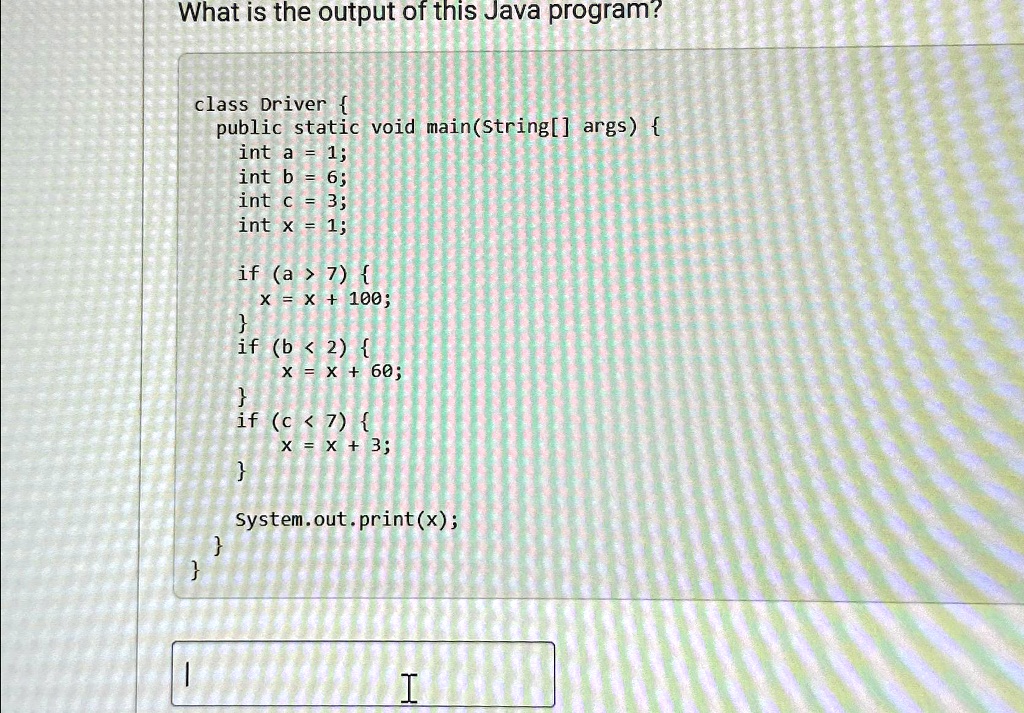 What is the output of this Java program?

class Driver {
  public static void main(String[] args) {
    int a = 1;
    int b = 6;
    int c = 3;
    int x = 1;

    if (a > 7) {
      x = x + 100;
    }
    if (b < 2) {
        x = x + 60;
    }
    if (c < 7) {
        x = x + 3;
    }

    System.out.print(x);
  }
}